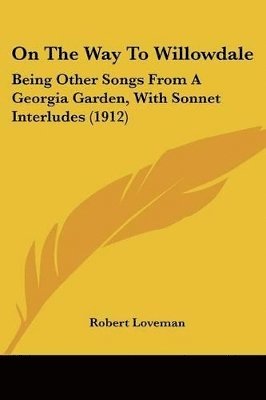 On The Way To Willowdale

Being Other Songs From A Georgia Garden, With Sonnet Interludes (1912)

Robert Loveman